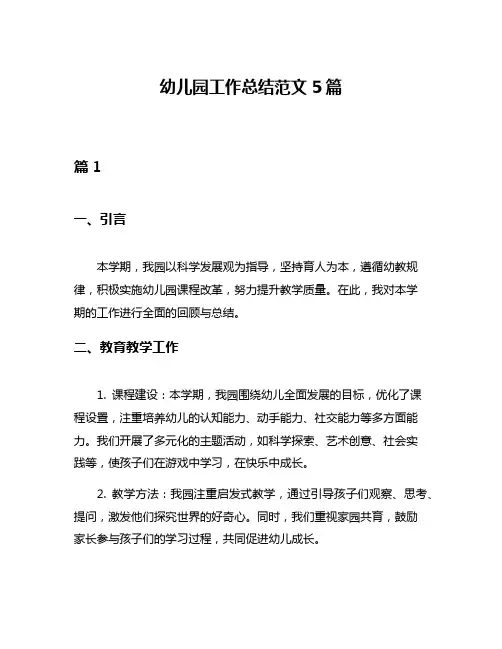 幼儿园工作总结范文 5 篇

篇 1

一、引言

本学期，我园以科学发展观为指导，坚持育人为本，遵循幼教规律，积极实施幼儿园课程改革，努力提升教学质量。在此，我对本学期的工作进行全面的回顾与总结。

二、教育教学工作

1. 课程建设：本学期，我园围绕幼儿全面发展的目标，优化了课程设置，注重培养幼儿的认知能力、动手能力、社交能力等多方面能力。我们开展了多元化的主题活动，如科学探索、艺术创意、社会实践等，使孩子们在游戏中学习，在快乐中成长。

2. 教学方法：我园注重启发式教学，通过引导孩子们观察、思考、提问，激发他们探究世界的好奇心。同时，我们重视家园共育，鼓励家长参与孩子们的学习过程，共同促进幼儿成长。